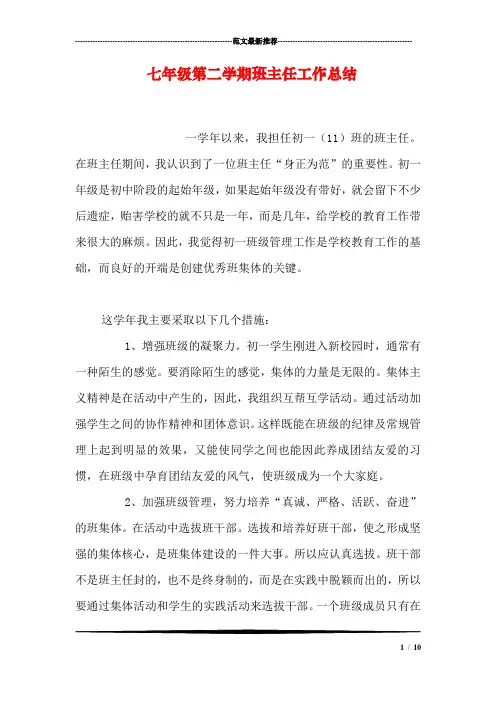 范文最新推荐

七年级第二学期班主任工作总结

一学年以来，我担任初一（11）班的班主任。在班主任期间，我认识到了一位班主任“身正为范”的重要性。初一年级是初中阶段的起始年级，如果起始年级没有带好，就会留下不少后遗症，贻害学校的就不只是一年，而是几年，给学校的教育工作带来很大的麻烦。因此，我觉得初一班级管理工作是学校教育工作的基础，而良好的开端是创建优秀班集体的关键。

这学年我主要采取以下几个措施：

1、增强班级的凝聚力。初一学生刚进入新校园时，通常有一种陌生的感觉。要消除陌生的感觉，集体的力量是无限的。集体主义精神是在活动中产生的，因此，我组织互帮互学活动。通过活动加强学生之间的协作精神和团体意识。这样既能在班级的纪律及常规管理上起到明显的效果，又能使同学之间也能因此养成团结友爱的习惯，在班级中孕育团结友爱的风气，使班级成为一个大家庭。

2、加强班级管理，努力培养“真诚、严格、活跃、奋进”的班集体。在活动中选拔班干部。选拔和培养好班干部，使之形成坚强的集体核心，是班集体建设的一件大事。所以应认真选拔。班干部不是班主任封的，也不是终身制的，而是在实践中脱颖而出的，所以要通过集体活动和学生的实践活动来选拔干部。一个班级成员只有在

1 / 10